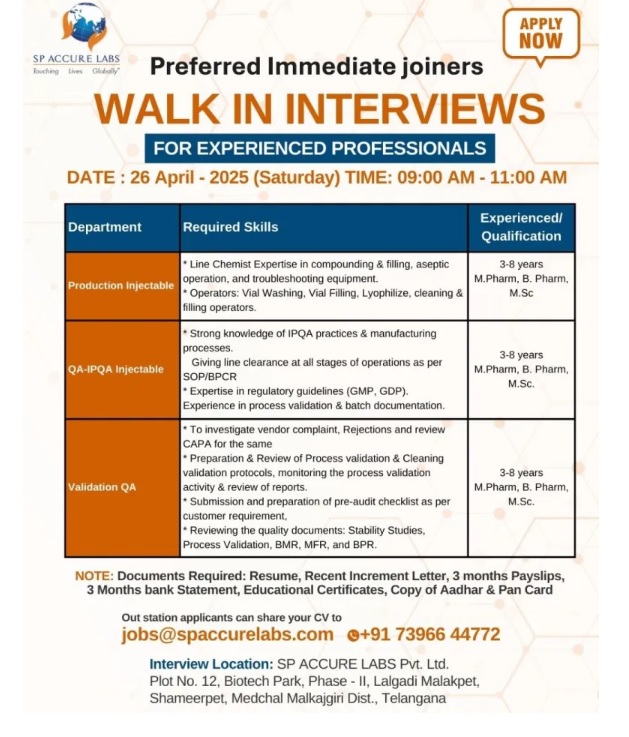 SP ACCURE LABS
Touching Lives Globally

APPLY NOW

Preferred Immediate joiners

WALK IN INTERVIEWS

FOR EXPERIENCED PROFESSIONALS

DATE : 26 April - 2025 (Saturday) TIME: 09:00 AM - 11:00 AM

| Department | Required Skills | Experienced/ Qualification |
|---|---|---|
| Production Injectable | * Line Chemist Expertise in compounding & filling, aseptic operation, and troubleshooting equipment. * Operators: Vial Washing, Vial Filling, Lyophilize, cleaning & filling operators. | 3-8 years M.Pharm, B. Pharm, M.Sc |
| QA-IPQA Injectable | * Strong knowledge of IPQA practices & manufacturing processes. Giving line clearance at all stages of operations as per SOP/BPCR * Expertise in regulatory guidelines (GMP, GDP). Experience in process validation & batch documentation. | 3-8 years M.Pharm, B. Pharm, M.Sc. |
| Validation QA | * To investigate vendor complaint, Rejections and review CAPA for the same * Preparation & Review of Process validation & Cleaning validation protocols, monitoring the process validation activity & review of reports. * Submission and preparation of pre-audit checklist as per customer requirement, * Reviewing the quality documents: Stability Studies, Process Validation, BMR, MFR, and BPR. | 3-8 years M.Pharm, B. Pharm, M.Sc. |

NOTE: Documents Required: Resume, Recent Increment Letter, 3 months Payslips, 3 Months bank Statement, Educational Certificates, Copy of Aadhar & Pan Card

Out station applicants can share your CV to
jobs@spaccurelabs.com +91 73966 44772

Interview Location: SP ACCURE LABS Pvt. Ltd.
Plot No. 12, Biotech Park, Phase - II, Lalgadi Malakpet, Shameerpet, Medchal Malkajgiri Dist., Telangana